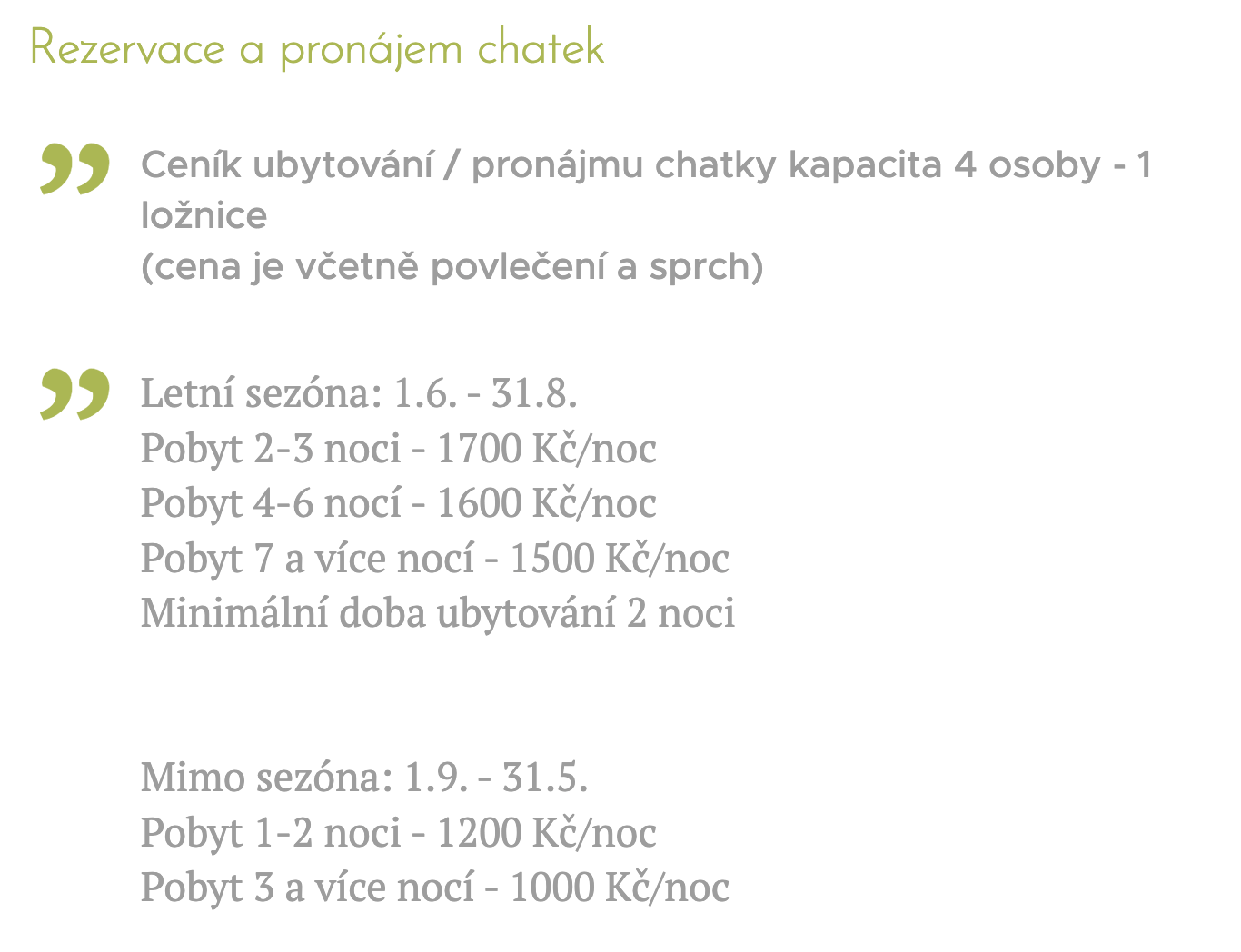 Rezervace a pronájem chatek

Ceník ubytování / pronájmu chatky kapacita 4 osoby - 1 ložnice
(cena je včetně povlečení a sprch)

Letní sezóna: 1.6. - 31.8.
Pobyt 2-3 noci - 1700 Kč/noc
Pobyt 4-6 nocí - 1600 Kč/noc
Pobyt 7 a více nocí - 1500 Kč/noc
Minimální doba ubytování 2 noci

Mimo sezóna: 1.9. - 31.5.
Pobyt 1-2 noci - 1200 Kč/noc
Pobyt 3 a více nocí - 1000 Kč/noc